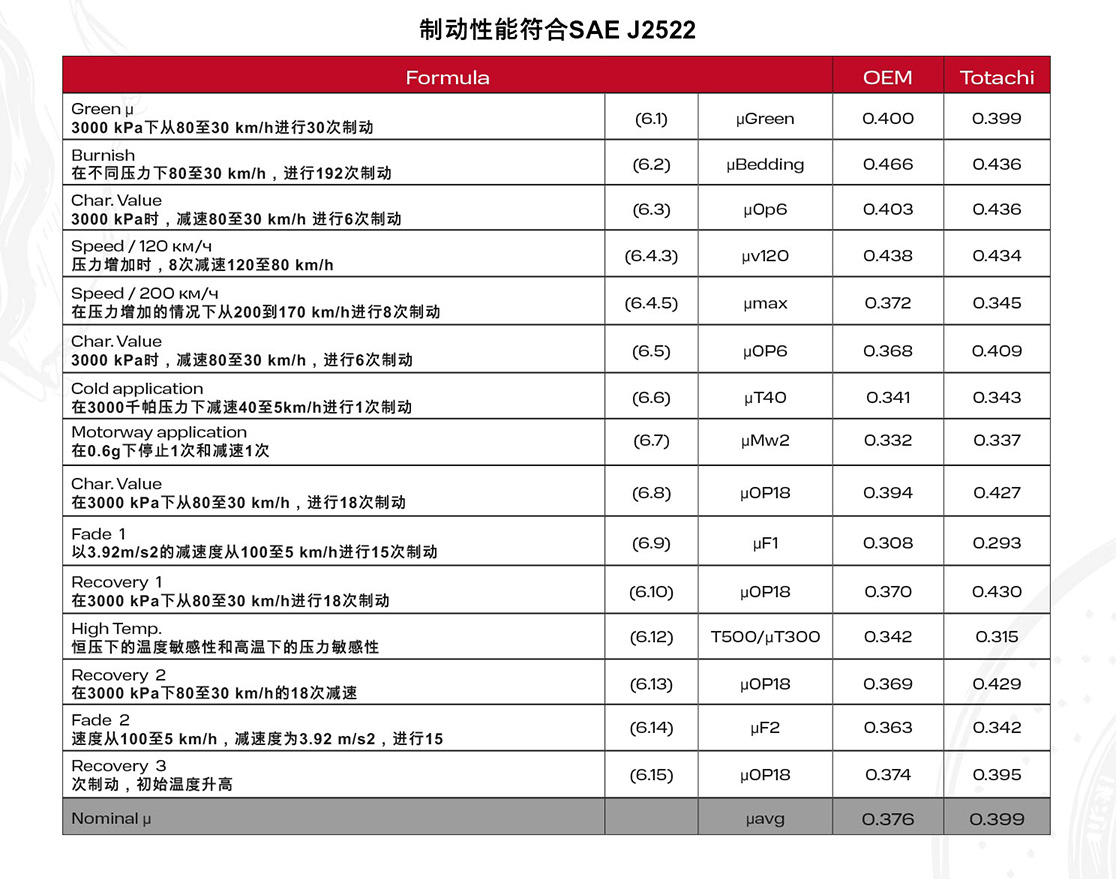 制动性能符合SAE J2522

| Formula | | | OEM | Totachi |
|---|---|---|---|---|
| Green μ 3000 kPa下从80至30 km/h进行30次制动 | (6.1) | μGreen | 0.400 | 0.399 |
| Burnish 在不同压力下80至30 km/h，进行192次制动 | (6.2) | μBedding | 0.466 | 0.436 |
| Char. Value 3000 kPa时，减速80至30 km/h 进行6次制动 | (6.3) | μOp6 | 0.403 | 0.436 |
| Speed / 120 км/ч 压力增加时，8次减速120至80 km/h | (6.4.3) | μv120 | 0.438 | 0.434 |
| Speed / 200 км/ч 在压力增加的情况下从200到170 km/h进行8次制动 | (6.4.5) | μmax | 0.372 | 0.345 |
| Char. Value 3000 kPa时，减速80至30 km/h，进行6次制动 | (6.5) | μOP6 | 0.368 | 0.409 |
| Cold application 在3000千帕压力下减速40至5km/h进行1次制动 | (6.6) | μT40 | 0.341 | 0.343 |
| Motorway application 在0.6g下停止1次和减速1次 | (6.7) | μMw2 | 0.332 | 0.337 |
| Char. Value 在3000 kPa下从80至30 km/h，进行18次制动 | (6.8) | μOP18 | 0.394 | 0.427 |
| Fade 1 以3.92m/s2的减速度从100至5 km/h进行15次制动 | (6.9) | μF1 | 0.308 | 0.293 |
| Recovery 1 在3000 kPa下从80至30 km/h进行18次制动 | (6.10) | μOP18 | 0.370 | 0.430 |
| High Temp. 恒压下的温度敏感性和高温下的压力敏感性 | (6.12) | T500/μT300 | 0.342 | 0.315 |
| Recovery 2 在3000 kPa下80至30 km/h的18次减速 | (6.13) | μOP18 | 0.369 | 0.429 |
| Fade 2 速度从100至5 km/h，减速度为3.92 m/s2，进行15 | (6.14) | μF2 | 0.363 | 0.342 |
| Recovery 3 次制动，初始温度升高 | (6.15) | μOP18 | 0.374 | 0.395 |
| Nominal μ | | μavg | 0.376 | 0.399 |